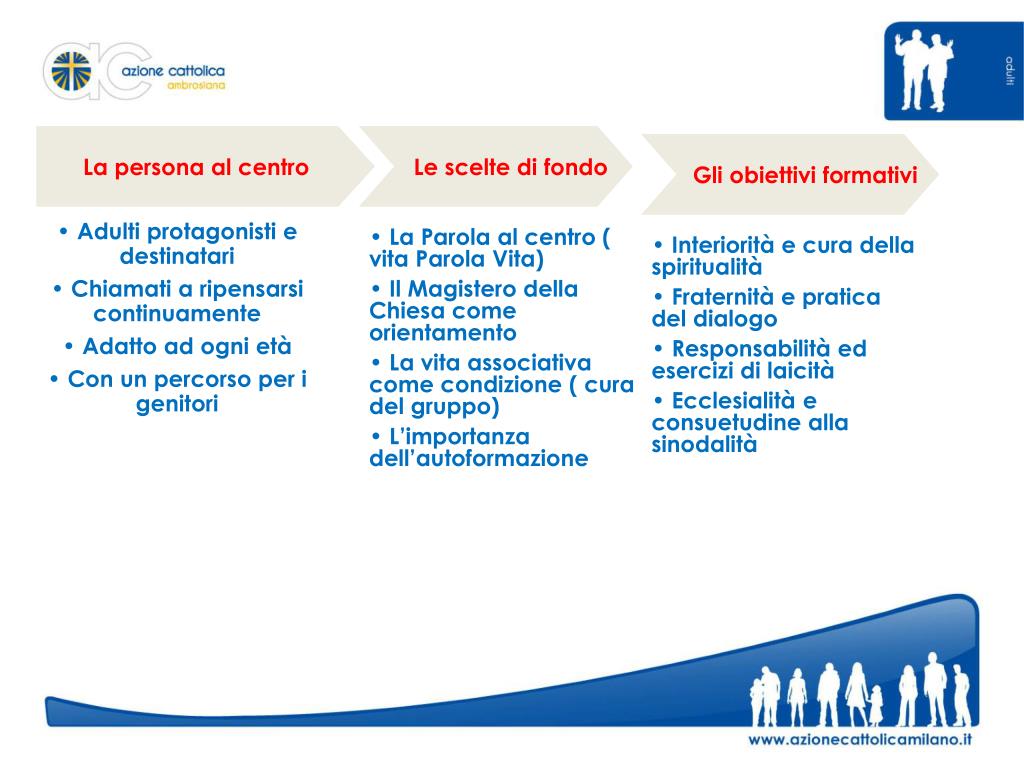 azione cattolica
ambrosiana

adulti

La persona al centro

• Adulti protagonisti e destinatari
• Chiamati a ripensarsi continuamente
• Adatto ad ogni età
• Con un percorso per i genitori

Le scelte di fondo

• La Parola al centro ( vita Parola Vita)
• Il Magistero della Chiesa come orientamento
• La vita associativa come condizione ( cura del gruppo)
• L'importanza dell'autoformazione

Gli obiettivi formativi

• Interiorità e cura della spiritualità
• Fraternità e pratica del dialogo
• Responsabilità ed esercizi di laicità
• Ecclesialità e consuetudine alla sinodalità

www.azionecattolicamilano.it